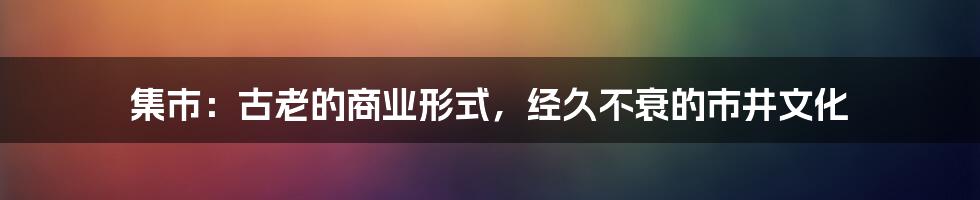 集市：古老的商业形式，经久不衰的市井文化